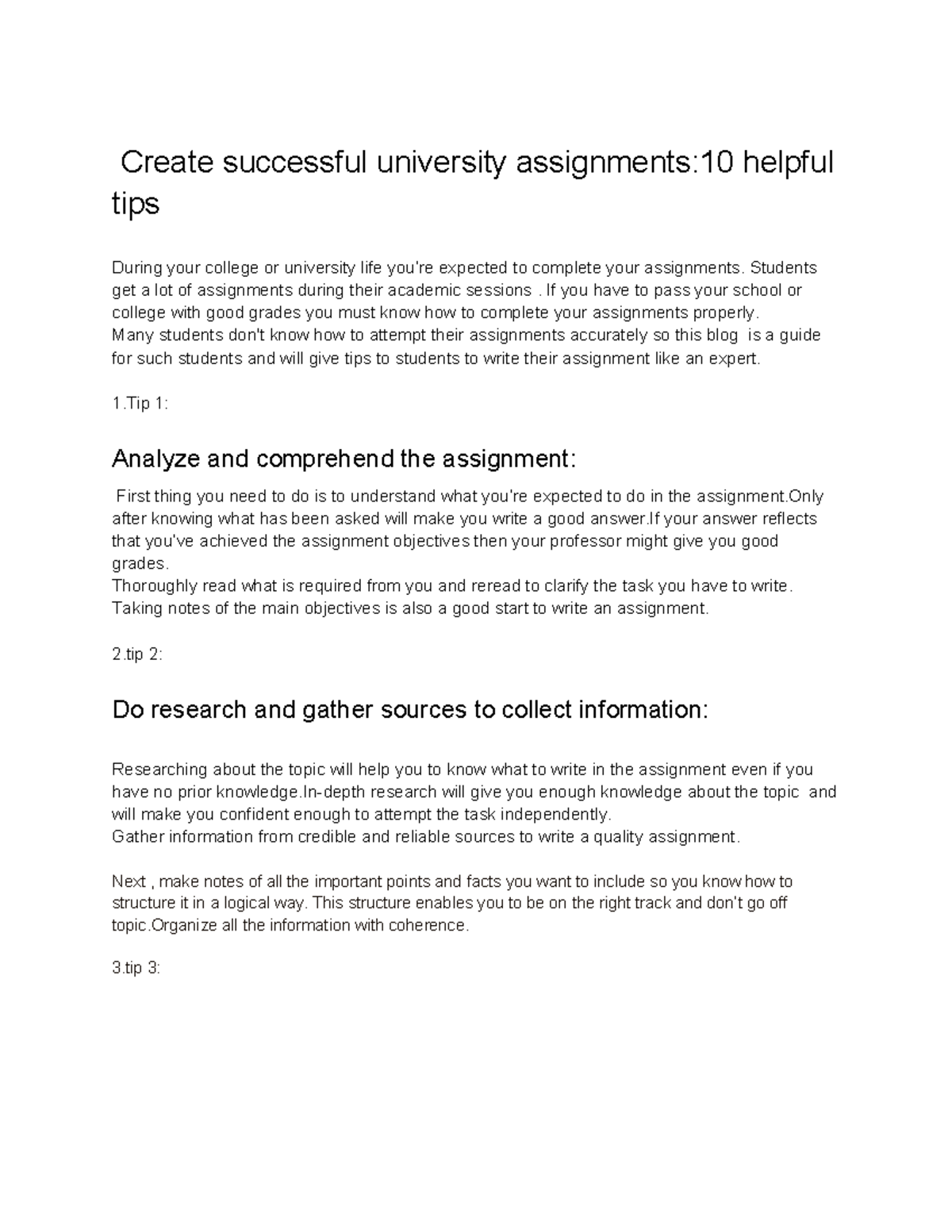 Create successful university assignments:10 helpful tips

During your college or university life you're expected to complete your assignments. Students get a lot of assignments during their academic sessions . If you have to pass your school or college with good grades you must know how to complete your assignments properly.
Many students don't know how to attempt their assignments accurately so this blog is a guide for such students and will give tips to students to write their assignment like an expert.

1.Tip 1:

Analyze and comprehend the assignment:

First thing you need to do is to understand what you're expected to do in the assignment.Only after knowing what has been asked will make you write a good answer.If your answer reflects that you've achieved the assignment objectives then your professor might give you good grades.
Thoroughly read what is required from you and reread to clarify the task you have to write. Taking notes of the main objectives is also a good start to write an assignment.

2.tip 2:

Do research and gather sources to collect information:

Researching about the topic will help you to know what to write in the assignment even if you have no prior knowledge.In-depth research will give you enough knowledge about the topic and will make you confident enough to attempt the task independently.
Gather information from credible and reliable sources to write a quality assignment.

Next , make notes of all the important points and facts you want to include so you know how to structure it in a logical way. This structure enables you to be on the right track and don't go off topic.Organize all the information with coherence.

3.tip 3: